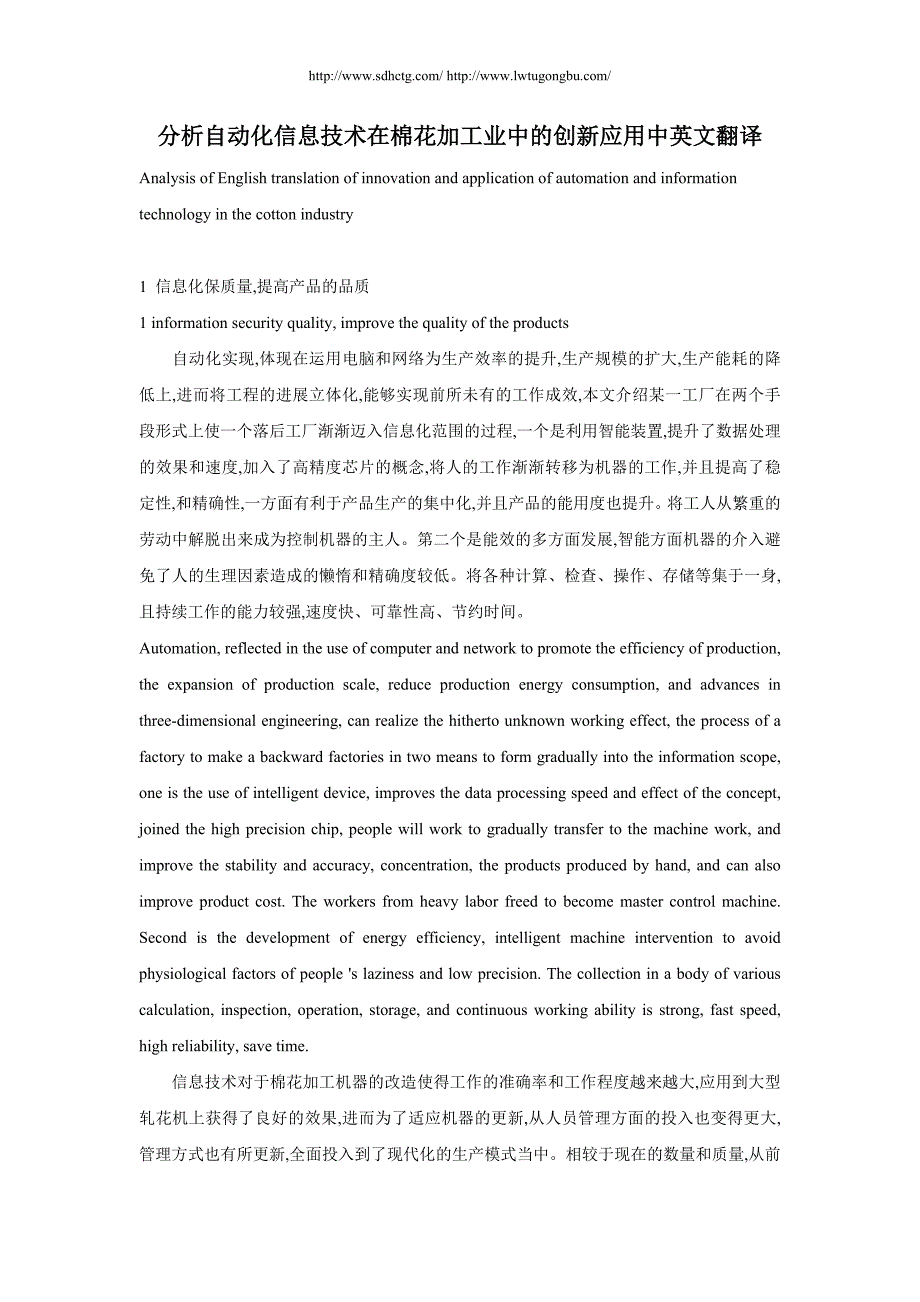 http://www.sdhctg.com/ http://www.lwtugongbu.com/

分析自动化信息技术在棉花加工业中的创新应用中英文翻译

Analysis of English translation of innovation and application of automation and information technology in the cotton industry

1 信息化保质量,提高产品的品质

1 information security quality, improve the quality of the products

自动化实现,体现在运用电脑和网络为生产效率的提升,生产规模的扩大,生产能耗的降低上,进而将工程的进展立体化,能够实现前所未有的工作成效,本文介绍某一工厂在两个手段形式上使一个落后工厂渐渐迈入信息化范围的过程,一个是利用智能装置,提升了数据处理的效果和速度,加入了高精度芯片的概念,将人的工作渐渐转移为机器的工作,并且提高了稳定性,和精确性,一方面有利于产品生产的集中化,并且产品的能用度也提升。将工人从繁重的劳动中解脱出来成为控制机器的主人。第二个是能效的多方面发展,智能方面机器的介入避免了人的生理因素造成的懒惰和精确度较低。将各种计算、检查、操作、存储等集于一身,且持续工作的能力较强,速度快、可靠性高、节约时间。

Automation, reflected in the use of computer and network to promote the efficiency of production, the expansion of production scale, reduce production energy consumption, and advances in three-dimensional engineering, can realize the hitherto unknown working effect, the process of a factory to make a backward factories in two means to form gradually into the information scope, one is the use of intelligent device, improves the data processing speed and effect of the concept, joined the high precision chip, people will work to gradually transfer to the machine work, and improve the stability and accuracy, concentration, the products produced by hand, and can also improve product cost. The workers from heavy labor freed to become master control machine. Second is the development of energy efficiency, intelligent machine intervention to avoid physiological factors of people 's laziness and low precision. The collection in a body of various calculation, inspection, operation, storage, and continuous working ability is strong, fast speed, high reliability, save time.

信息技术对于棉花加工机器的改造使得工作的准确率和工作程度越来越大,应用到大型轧花机上获得了良好的效果,进而为了适应机器的更新,从人员管理方面的投入也变得更大,管理方式也有所更新,全面投入到了现代化的生产模式当中。相较于现在的数量和质量,从前